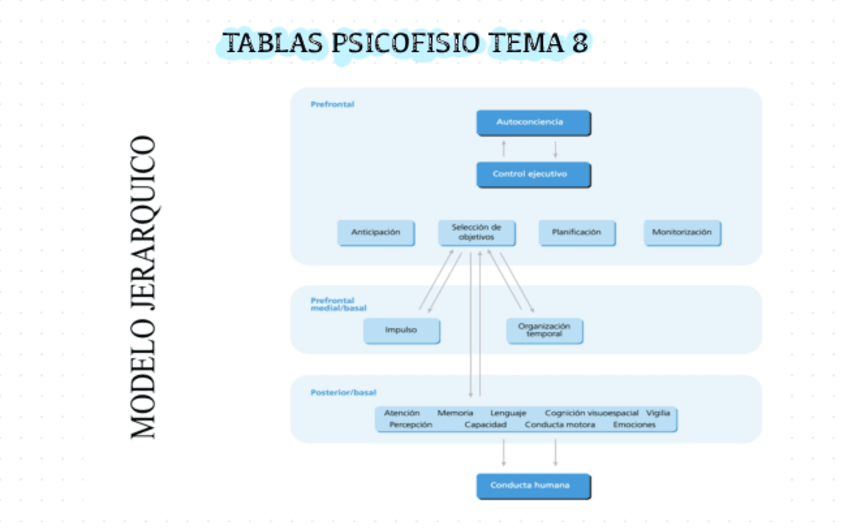 TABLAS PSICOFISIO TEMA 8

MODELO JERARQUICO

Prefrontal

Autoconciencia

Control ejecutivo

Anticipación

Selección de objetivos

Planificación

Monitorización

Prefrontal medial/basal

Impulso

Organización temporal

Posterior/basal

Atención Memoria Lenguaje Cognición visuoespacial Vigilia
Percepción Capacidad Conducta motora Emociones

Conducta humana